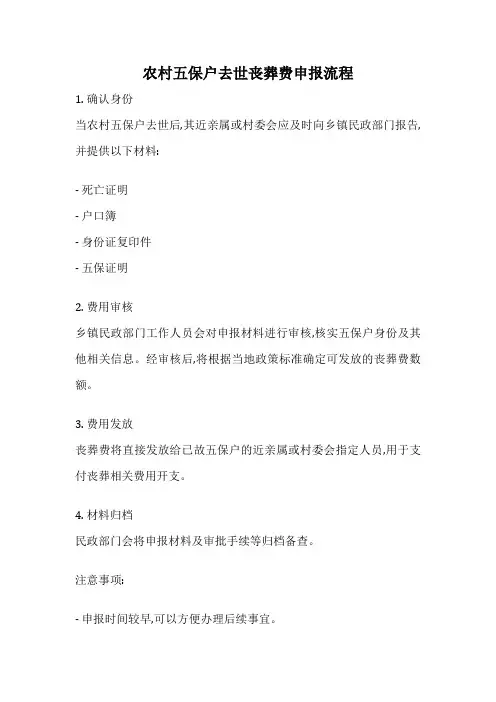 农村五保户去世丧葬费申报流程

1. 确认身份

当农村五保户去世后,其近亲属或村委会应及时向乡镇民政部门报告,并提供以下材料:

- 死亡证明

- 户口簿

- 身份证复印件

- 五保证明

2. 费用审核

乡镇民政部门工作人员会对申报材料进行审核,核实五保户身份及其他相关信息。经审核后,将根据当地政策标准确定可发放的丧葬费数额。

3. 费用发放

丧葬费将直接发放给已故五保户的近亲属或村委会指定人员,用于支付丧葬相关费用开支。

4. 材料归档

民政部门会将申报材料及审批手续等归档备查。

注意事项:

- 申报时间较早,可以方便办理后续事宜。